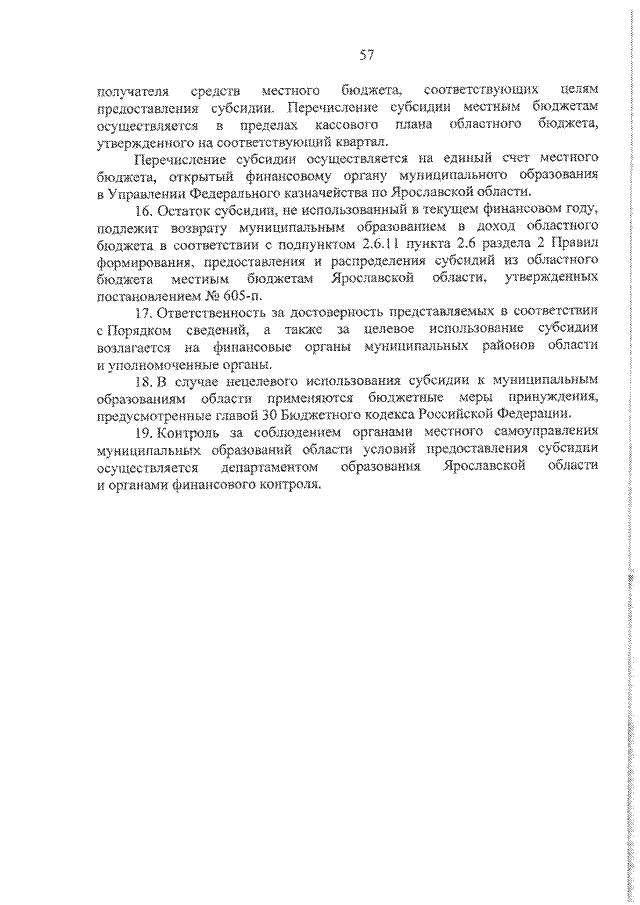 57

получателя средств местного бюджета, соответствующих целям предоставления субсидии. Перечисление субсидии местным бюджетам осуществляется в пределах кассового плана областного бюджета, утвержденного на соответствующий квартал.

Перечисление субсидии осуществляется на единый счет местного бюджета, открытый финансовому органу муниципального образования в Управлении Федерального казначейства по Ярославской области.

16. Остаток субсидии, не использованный в текущем финансовом году, подлежит возврату муниципальным образованием в доход областного бюджета в соответствии с подпунктом 2.6.11 пункта 2.6 раздела 2 Правил формирования, предоставления и распределения субсидий из областного бюджета местным бюджетам Ярославской области, утвержденных постановлением № 605-п.

17. Ответственность за достоверность представляемых в соответствии с Порядком сведений, а также за целевое использование субсидии возлагается на финансовые органы муниципальных районов области и уполномоченные органы.

18. В случае нецелевого использования субсидии к муниципальным образованиям области применяются бюджетные меры принуждения, предусмотренные главой 30 Бюджетного кодекса Российской Федерации.

19. Контроль за соблюдением органами местного самоуправления муниципальных образований области условий предоставления субсидии осуществляется департаментом образования Ярославской области и органами финансового контроля.